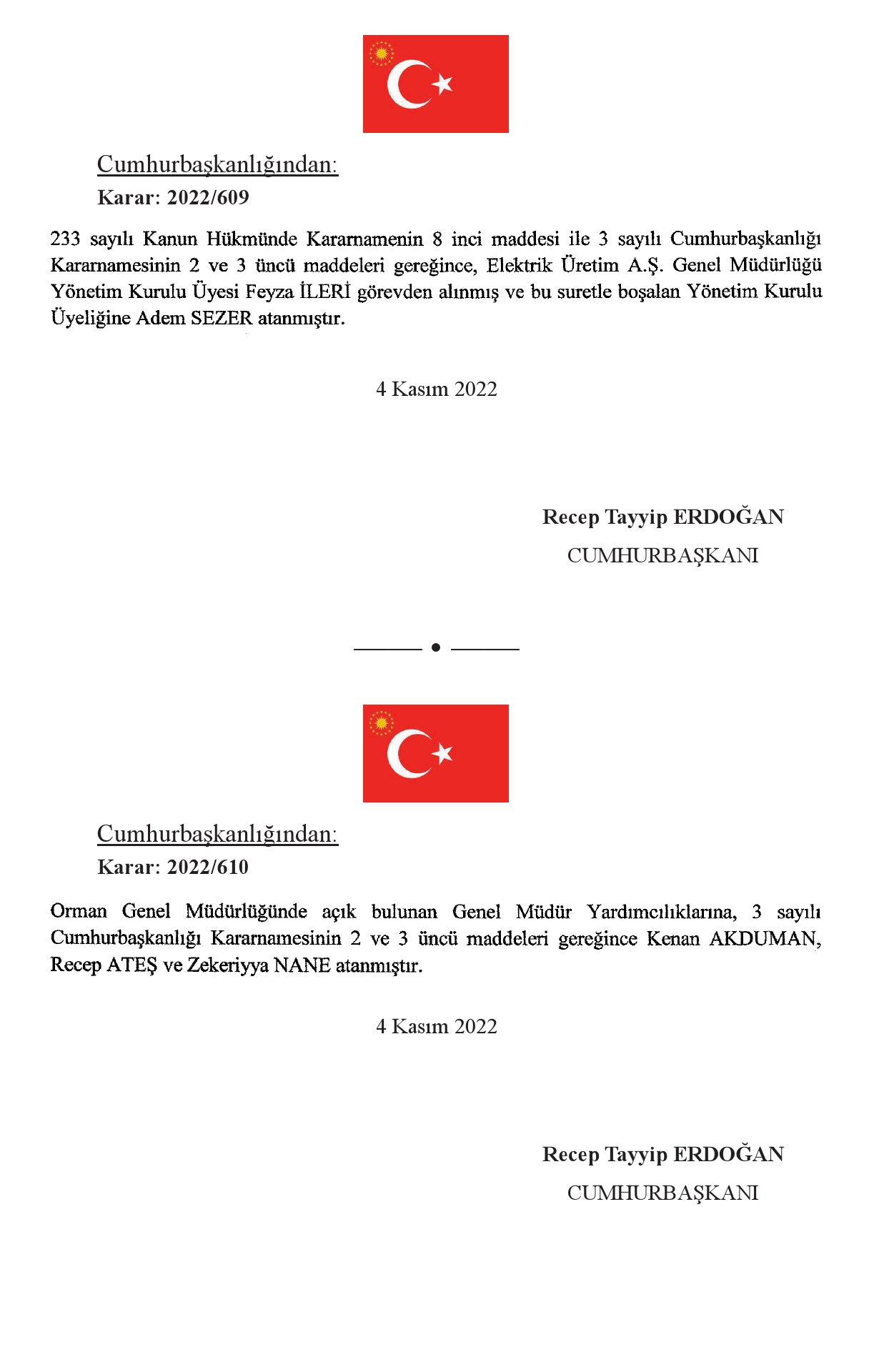 Cumhurbaşkanlığından:
Karar: 2022/609

233 sayılı Kanun Hükmünde Kararnamenin 8 inci maddesi ile 3 sayılı Cumhurbaşkanlığı Kararnamesinin 2 ve 3 üncü maddeleri gereğince, Elektrik Üretim A.Ş. Genel Müdürlüğü Yönetim Kurulu Üyesi Feyza İLERİ görevden alınmış ve bu suretle boşalan Yönetim Kurulu Üyeliğine Adem SEZER atanmıştır.

4 Kasım 2022

Recep Tayyip ERDOĞAN
CUMHURBAŞKANI

Cumhurbaşkanlığından:
Karar: 2022/610

Orman Genel Müdürlüğünde açık bulunan Genel Müdür Yardımcılıklarına, 3 sayılı Cumhurbaşkanlığı Kararnamesinin 2 ve 3 üncü maddeleri gereğince Kenan AKDUMAN, Recep ATEŞ ve Zekeriyya NANE atanmıştır.

4 Kasım 2022

Recep Tayyip ERDOĞAN
CUMHURBAŞKANI